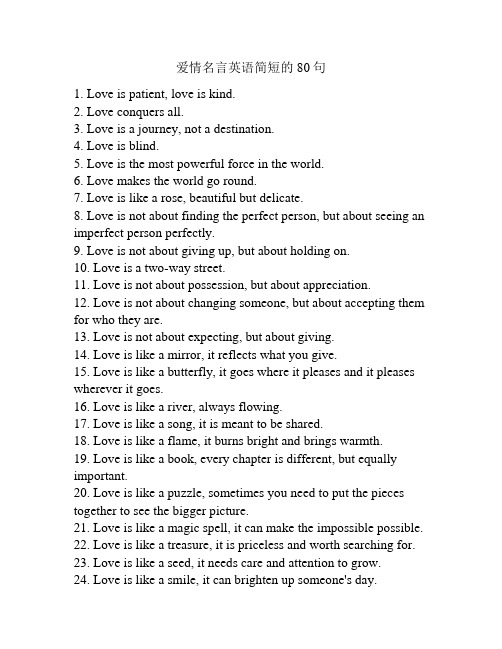 爱情名言英语简短的 80 句

1. Love is patient, love is kind.
2. Love conquers all.
3. Love is a journey, not a destination.
4. Love is blind.
5. Love is the most powerful force in the world.
6. Love makes the world go round.
7. Love is like a rose, beautiful but delicate.
8. Love is not about finding the perfect person, but about seeing an imperfect person perfectly.
9. Love is not about giving up, but about holding on.
10. Love is a two-way street.
11. Love is not about possession, but about appreciation.
12. Love is not about changing someone, but about accepting them for who they are.
13. Love is not about expecting, but about giving.
14. Love is like a mirror, it reflects what you give.
15. Love is like a butterfly, it goes where it pleases and it pleases wherever it goes.
16. Love is like a river, always flowing.
17. Love is like a song, it is meant to be shared.
18. Love is like a flame, it burns bright and brings warmth.
19. Love is like a book, every chapter is different, but equally important.
20. Love is like a puzzle, sometimes you need to put the pieces together to see the bigger picture.
21. Love is like a magic spell, it can make the impossible possible.
22. Love is like a treasure, it is priceless and worth searching for.
23. Love is like a seed, it needs care and attention to grow.
24. Love is like a smile, it can brighten up someone's day.